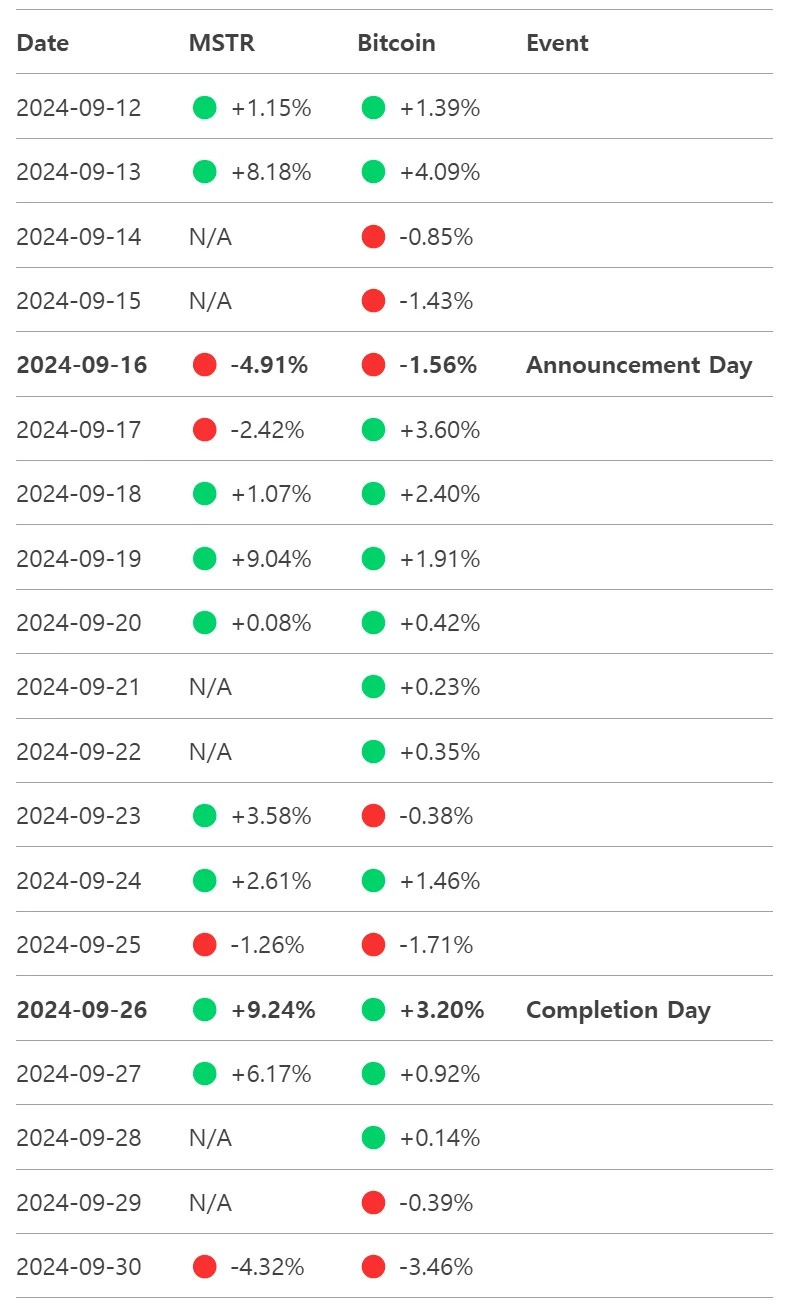 | Date | MSTR | Bitcoin | Event |
|---|---|---|---|
| 2024-09-12 | +1.15% | +1.39% | |
| 2024-09-13 | +8.18% | +4.09% | |
| 2024-09-14 | N/A | -0.85% | |
| 2024-09-15 | N/A | -1.43% | |
| 2024-09-16 | -4.91% | -1.56% | Announcement Day |
| 2024-09-17 | -2.42% | +3.60% | |
| 2024-09-18 | +1.07% | +2.40% | |
| 2024-09-19 | +9.04% | +1.91% | |
| 2024-09-20 | +0.08% | +0.42% | |
| 2024-09-21 | N/A | +0.23% | |
| 2024-09-22 | N/A | +0.35% | |
| 2024-09-23 | +3.58% | -0.38% | |
| 2024-09-24 | +2.61% | +1.46% | |
| 2024-09-25 | -1.26% | -1.71% | |
| 2024-09-26 | +9.24% | +3.20% | Completion Day |
| 2024-09-27 | +6.17% | +0.92% | |
| 2024-09-28 | N/A | +0.14% | |
| 2024-09-29 | N/A | -0.39% | |
| 2024-09-30 | -4.32% | -3.46% | |